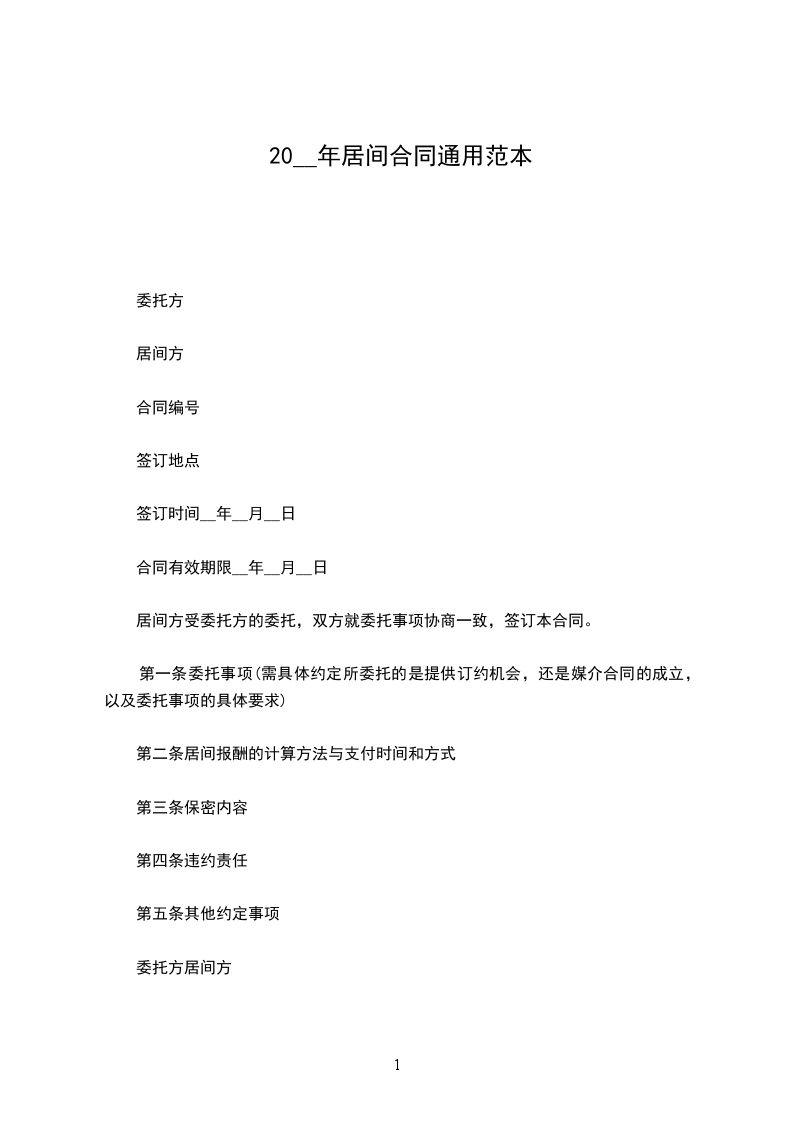 20__年居间合同通用范本

委托方

居间方

合同编号

签订地点

签订时间__年__月__日

合同有效期限__年__月__日

居间方受委托方的委托，双方就委托事项协商一致，签订本合同。

第一条委托事项(需具体约定所委托的是提供订约机会，还是媒介合同的成立，以及委托事项的具体要求)

第二条居间报酬的计算方法与支付时间和方式

第三条保密内容

第四条违约责任

第五条其他约定事项

委托方居间方

1